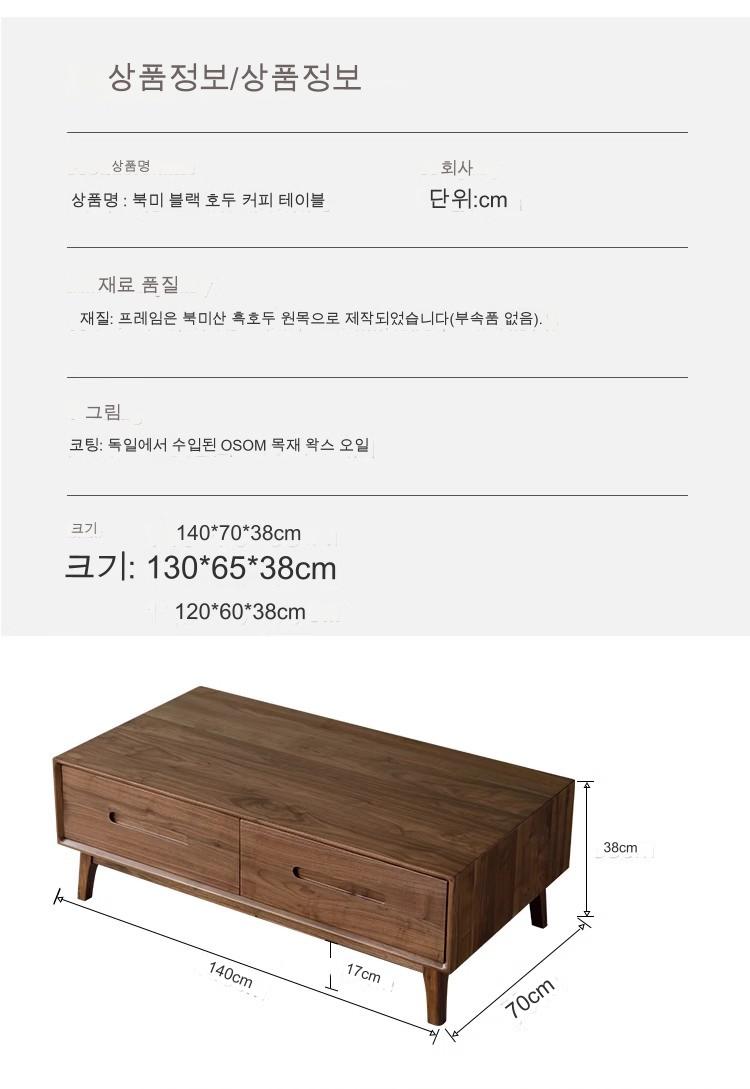 상품정보/상품정보

상품명

상품명 : 북미 블랙 호두 커피 테이블

회사

단위:cm

재료 품질

재질: 프레임은 북미산 흑호두 원목으로 제작되었습니다(부속품 없음).

그림

코팅: 독일에서 수입된 OSOM 목재 왁스 오일

크기

140*70*38cm

크기: 130*65*38cm

120*60*38cm

38cm

140cm

17cm

70cm